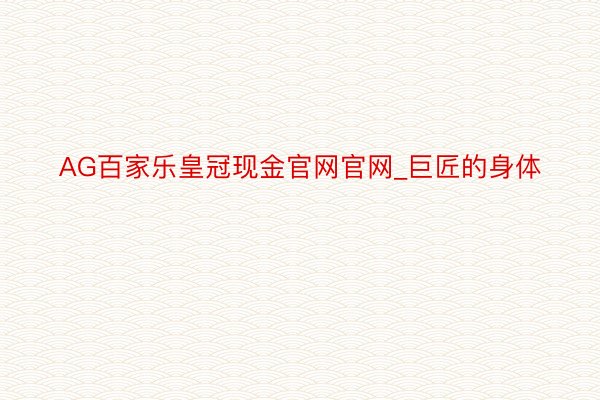 AG百家乐皇冠现金官网官网_巨匠的身体